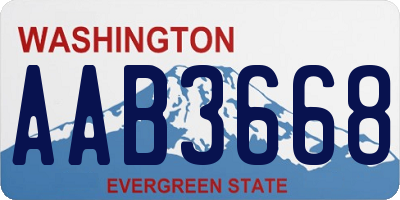 WASHINGTON
AAB3668
EVERGREEN STATE